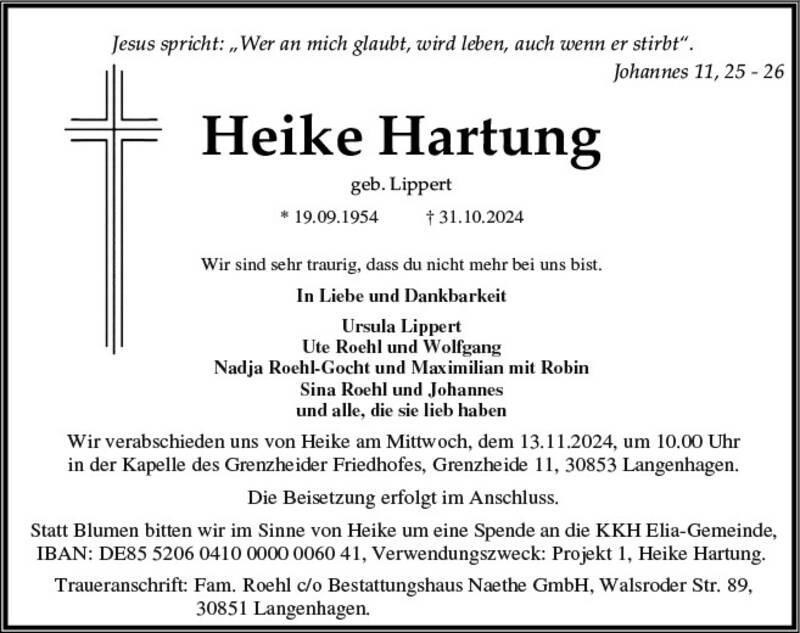 Jesus spricht: „Wer an mich glaubt, wird leben, auch wenn er stirbt“.
Johannes 11, 25 - 26

Heike Hartung

geb. Lippert

* 19.09.1954 † 31.10.2024

Wir sind sehr traurig, dass du nicht mehr bei uns bist.

In Liebe und Dankbarkeit

Ursula Lippert
Ute Roehl und Wolfgang
Nadja Roehl-Gocht und Maximilian mit Robin
Sina Roehl und Johannes
und alle, die sie lieb haben

Wir verabschieden uns von Heike am Mittwoch, dem 13.11.2024, um 10.00 Uhr in der Kapelle des Grenzheider Friedhofes, Grenzheide 11, 30853 Langenhagen.

Die Beisetzung erfolgt im Anschluss.

Statt Blumen bitten wir im Sinne von Heike um eine Spende an die KKH Elia-Gemeinde, IBAN: DE85 5206 0410 0000 0060 41, Verwendungszweck: Projekt 1, Heike Hartung.

Traueranschrift: Fam. Roehl c/o Bestattungshaus Naethe GmbH, Walsroder Str. 89, 30851 Langenhagen.